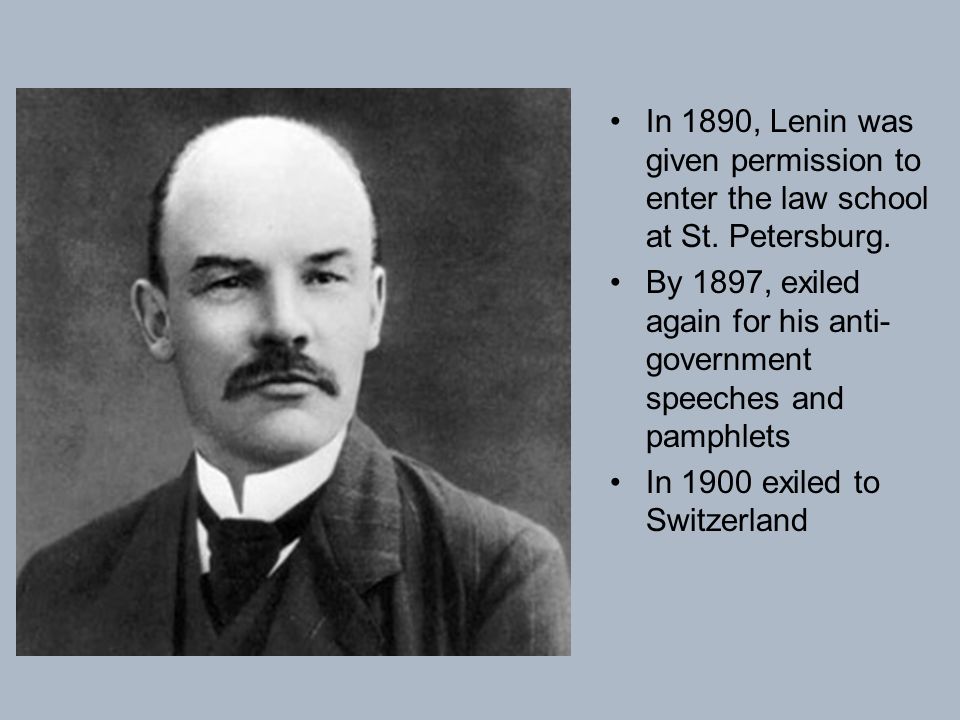 • In 1890, Lenin was given permission to enter the law school at St. Petersburg.
• By 1897, exiled again for his anti-government speeches and pamphlets
• In 1900 exiled to Switzerland